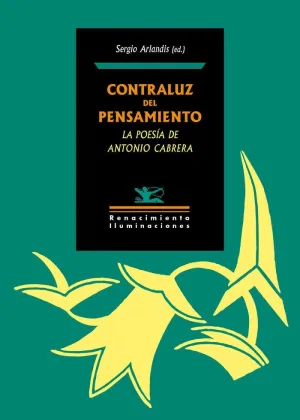 Sergio Arlandis (ed.)

CONTRALUZ
DEL
PENSAMIENTO
LA POESÍA DE
ANTONIO CABRERA

Renacimiento
Iluminaciones